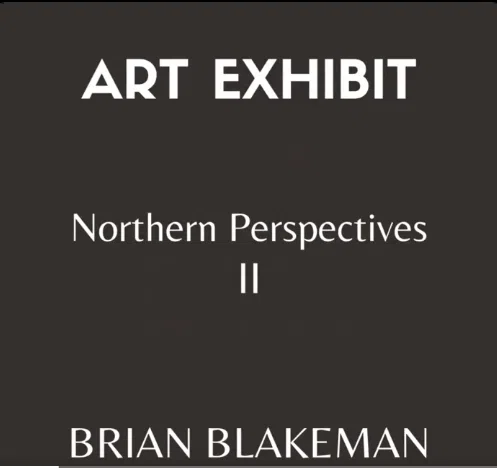 ART EXHIBIT

Northern Perspectives
II

BRIAN BLAKEMAN